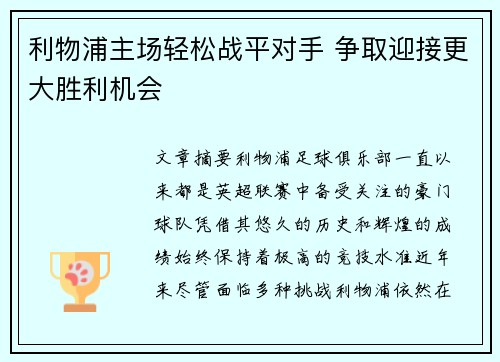 利物浦主场轻松战平对手 争取迎接更大胜利机会

文章摘要利物浦足球俱乐部一直以来都是英超联赛中备受关注的豪门球队凭借其悠久的历史和辉煌的成绩始终保持着极高的竞技水准近年来尽管面临多种挑战利物浦依然在